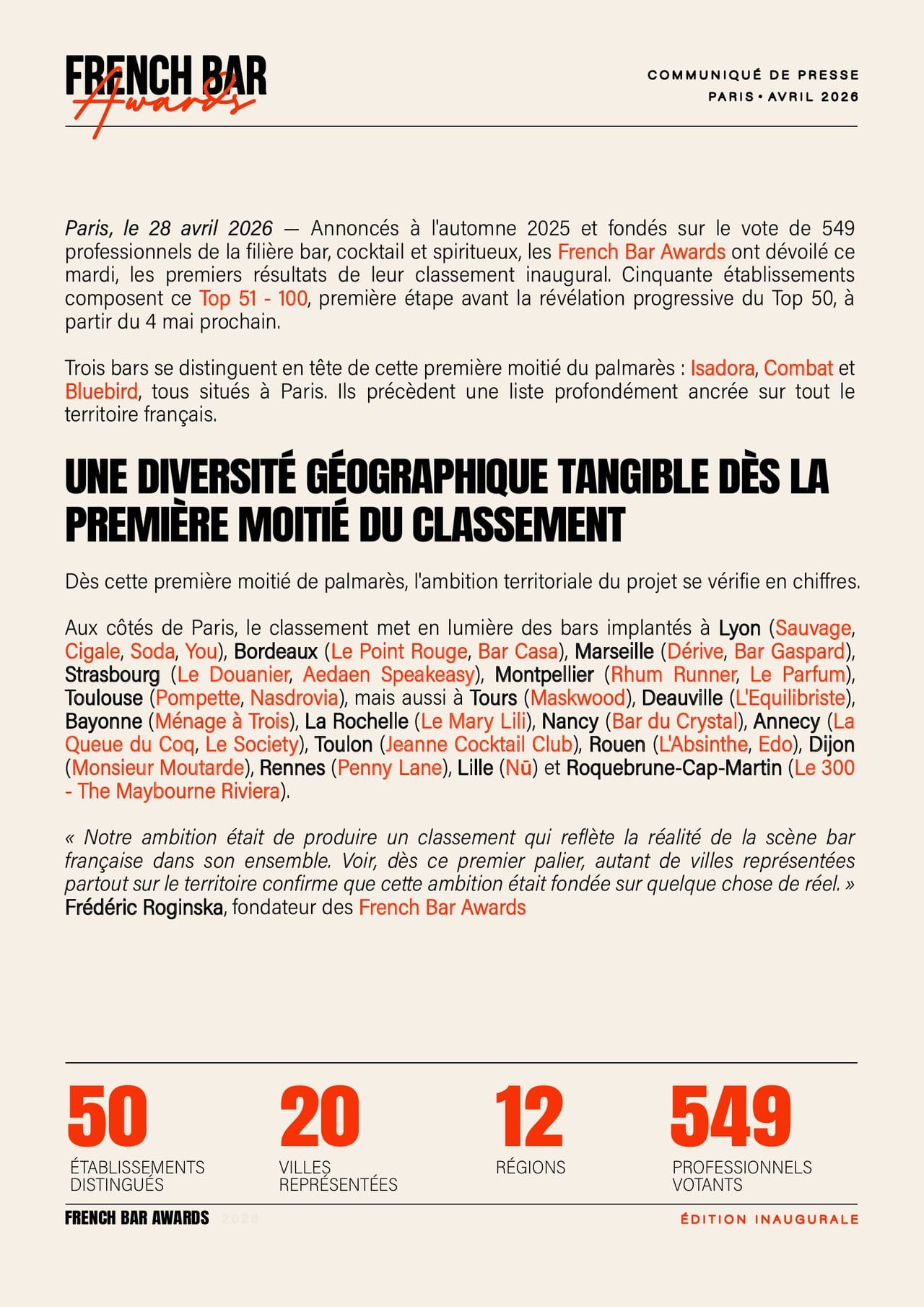 FRENCH BAR Awards

COMMUNIQUÉ DE PRESSE
PARIS • AVRIL 2026

Paris, le 28 avril 2026 — Annoncés à l'automne 2025 et fondés sur le vote de 549 professionnels de la filière bar, cocktail et spiritueux, les French Bar Awards ont dévoilé ce mardi, les premiers résultats de leur classement inaugural. Cinquante établissements composent ce Top 51 - 100, première étape avant la révélation progressive du Top 50, à partir du 4 mai prochain.

Trois bars se distinguent en tête de cette première moitié du palmarès : Isadora, Combat et Bluebird, tous situés à Paris. Ils précèdent une liste profondément ancrée sur tout le territoire français.

UNE DIVERSITÉ GÉOGRAPHIQUE TANGIBLE DÈS LA PREMIÈRE MOITIÉ DU CLASSEMENT

Dès cette première moitié de palmarès, l'ambition territoriale du projet se vérifie en chiffres.

Aux côtés de Paris, le classement met en lumière des bars implantés à Lyon (Sauvage, Cigale, Soda, You), Bordeaux (Le Point Rouge, Bar Casa), Marseille (Dérive, Bar Gaspard), Strasbourg (Le Douanier, Aedaen Speakeasy), Montpellier (Rhum Runner, Le Parfum), Toulouse (Pompette, Nasdrovia), mais aussi à Tours (Maskwood), Deauville (L'Equilibriste), Bayonne (Ménage à Trois), La Rochelle (Le Mary Lili), Nancy (Bar du Crystal), Annecy (La Queue du Coq, Le Society), Toulon (Jeanne Cocktail Club), Rouen (L'Absinthe, Edo), Dijon (Monsieur Moutarde), Rennes (Penny Lane), Lille (Nū) et Roquebrune-Cap-Martin (Le 300 - The Maybourne Riviera).

« Notre ambition était de produire un classement qui reflète la réalité de la scène bar française dans son ensemble. Voir, dès ce premier palier, autant de villes représentées partout sur le territoire confirme que cette ambition était fondée sur quelque chose de réel. »
Frédéric Roginska, fondateur des French Bar Awards

50
ÉTABLISSEMENTS DISTINGUÉS

20
VILLES REPRÉSENTÉES

12
RÉGIONS

549
PROFESSIONNELS VOTANTS

FRENCH BAR AWARDS 2026

ÉDITION INAUGURALE